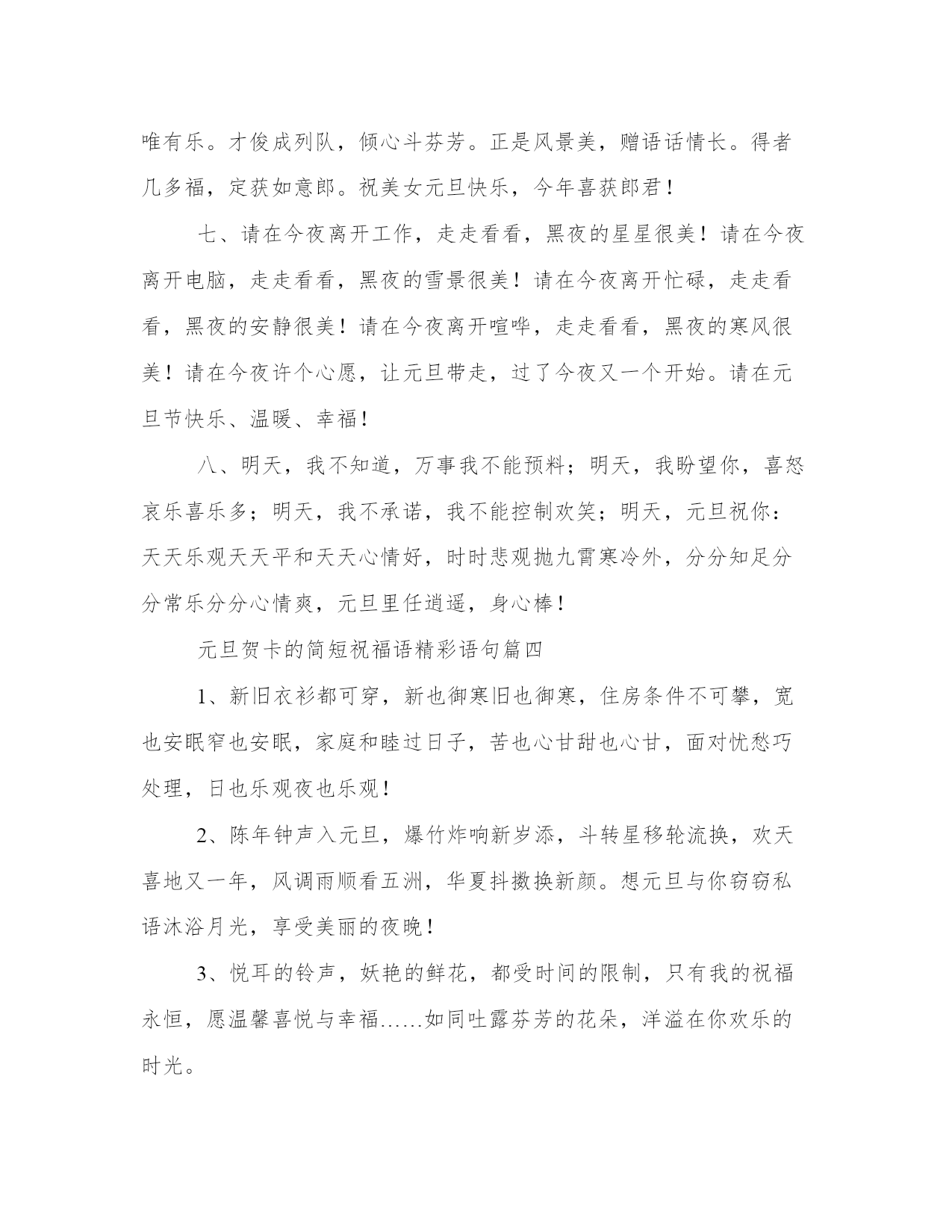 唯有乐。才俊成列队，倾心斗芬芳。正是风景美，赠语话情长。得者几多福，定获如意郎。祝美女元旦快乐，今年喜获郎君！

七、请在今夜离开工作，走走看看，黑夜的星星很美！请在今夜离开电脑，走走看看，黑夜的雪景很美！请在今夜离开忙碌，走走看看，黑夜的安静很美！请在今夜离开喧哗，走走看看，黑夜的寒风很美！请在今夜许个心愿，让元旦带走，过了今夜又一个开始。请在元旦节快乐、温暖、幸福！

八、明天，我不知道，万事我不能预料；明天，我盼望你，喜怒哀乐喜乐多；明天，我不承诺，我不能控制欢笑；明天，元旦祝你：天天乐观天天平和天天心情好，时时悲观抛九霄寒冷外，分分知足分分常乐分分心情爽，元旦里任逍遥，身心棒！

元旦贺卡的简短祝福语精彩语句篇四

1、新旧衣衫都可穿，新也御寒旧也御寒，住房条件不可攀，宽也安眠窄也安眠，家庭和睦过日子，苦也心甘甜也心甘，面对忧愁巧处理，日也乐观夜也乐观！

2、陈年钟声入元旦，爆竹炸响新岁添，斗转星移轮流换，欢天喜地又一年，风调雨顺看五洲，华夏抖擞换新颜。想元旦与你窃窃私语沐浴月光，享受美丽的夜晚！

3、悦耳的铃声，妖艳的鲜花，都受时间的限制，只有我的祝福永恒，愿温馨喜悦与幸福……如同吐露芬芳的花朵，洋溢在你欢乐的时光。